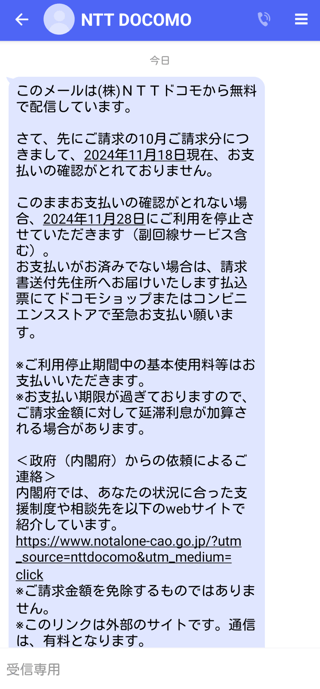 NTT DOCOMO

今日

このメールは(株)NTTドコモから無料で配信しています。

さて、先にご請求の10月ご請求分につきまして、2024年11月18日現在、お支払いの確認がとれておりません。

このままお支払いの確認がとれない場合、2024年11月28日にご利用を停止させていただきます（副回線サービス含む）。
お支払いがお済みでない場合は、請求書送付先住所へお届けいたします払込票にてドコモショップまたはコンビニエンスストアで至急お支払い願います。

※ご利用停止期間中の基本使用料等はお支払いいただきます。
※お支払い期限が過ぎておりますので、ご請求金額に対して延滞利息が加算される場合があります。

＜政府（内閣府）からの依頼によるご連絡＞
内閣府では、あなたの状況に合った支援制度や相談先を以下のwebサイトで紹介しています。
https://www.notalone-cao.go.jp/?utm_source=nttdocomo&utm_medium=click
※ご請求金額を免除するものではありません。
※このリンクは外部のサイトです。通信は、有料となります。

受信専用